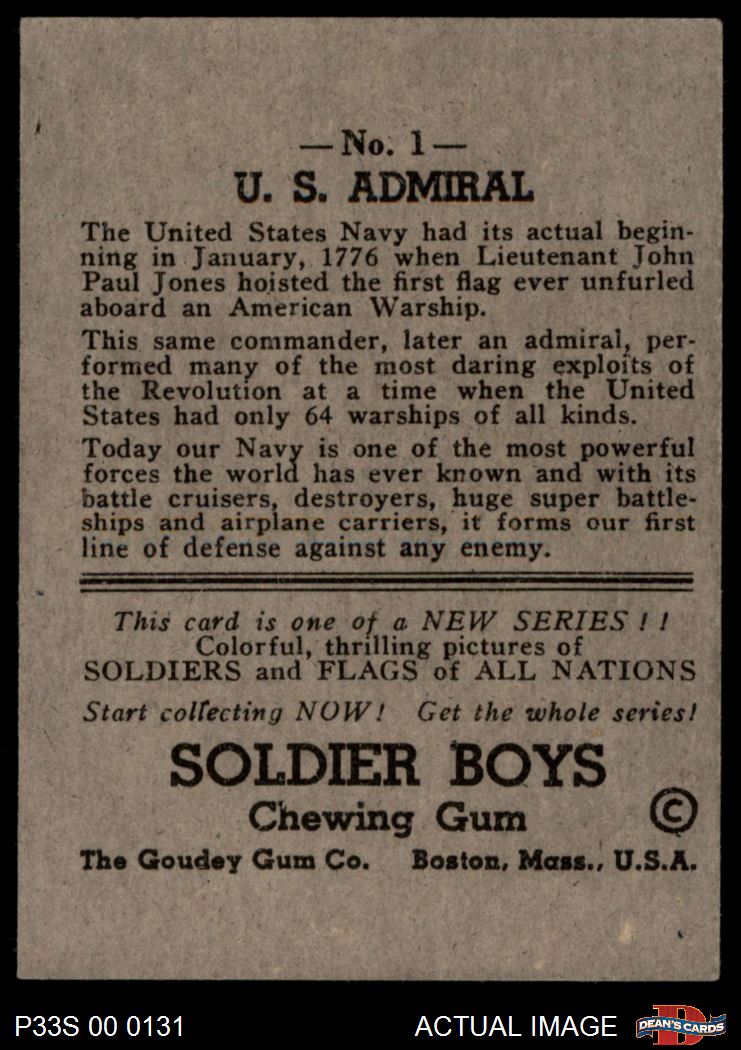 — No. 1 —
U. S. ADMIRAL

The United States Navy had its actual beginning in January, 1776 when Lieutenant John Paul Jones hoisted the first flag ever unfurled aboard an American Warship.

This same commander, later an admiral, performed many of the most daring exploits of the Revolution at a time when the United States had only 64 warships of all kinds.

Today our Navy is one of the most powerful forces the world has ever known and with its battle cruisers, destroyers, huge super battleships and airplane carriers, it forms our first line of defense against any enemy.

This card is one of a NEW SERIES ! !
Colorful, thrilling pictures of
SOLDIERS and FLAGS of ALL NATIONS
Start collecting NOW! Get the whole series!

SOLDIER BOYS
Chewing Gum ©
The Goudey Gum Co. Boston, Mass., U.S.A.

P33S 00 0131 ACTUAL IMAGE DEAN'S CARDS